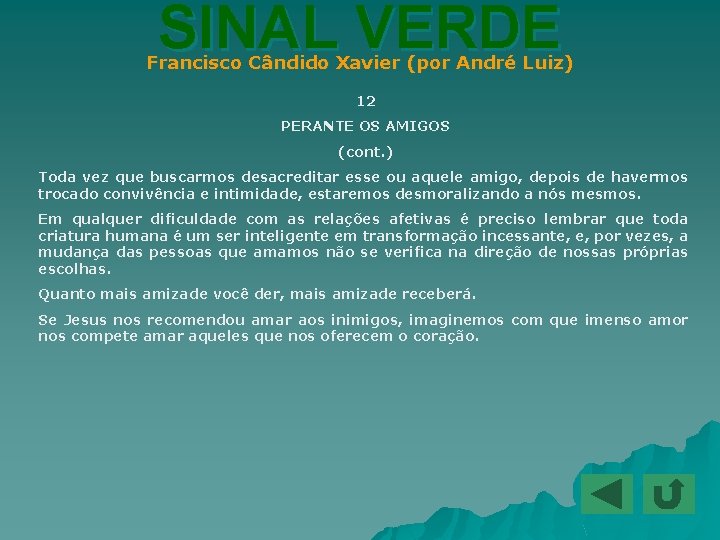 SINAL VERDE

Francisco Cândido Xavier (por André Luiz)

12

PERANTE OS AMIGOS

(cont.)

Toda vez que buscarmos desacreditar esse ou aquele amigo, depois de havermos trocado convivência e intimidade, estaremos desmoralizando a nós mesmos.

Em qualquer dificuldade com as relações afetivas é preciso lembrar que toda criatura humana é um ser inteligente em transformação incessante, e, por vezes, a mudança das pessoas que amamos não se verifica na direção de nossas próprias escolhas.

Quanto mais amizade você der, mais amizade receberá.

Se Jesus nos recomendou amar aos inimigos, imaginemos com que imenso amor nos compete amar aqueles que nos oferecem o coração.